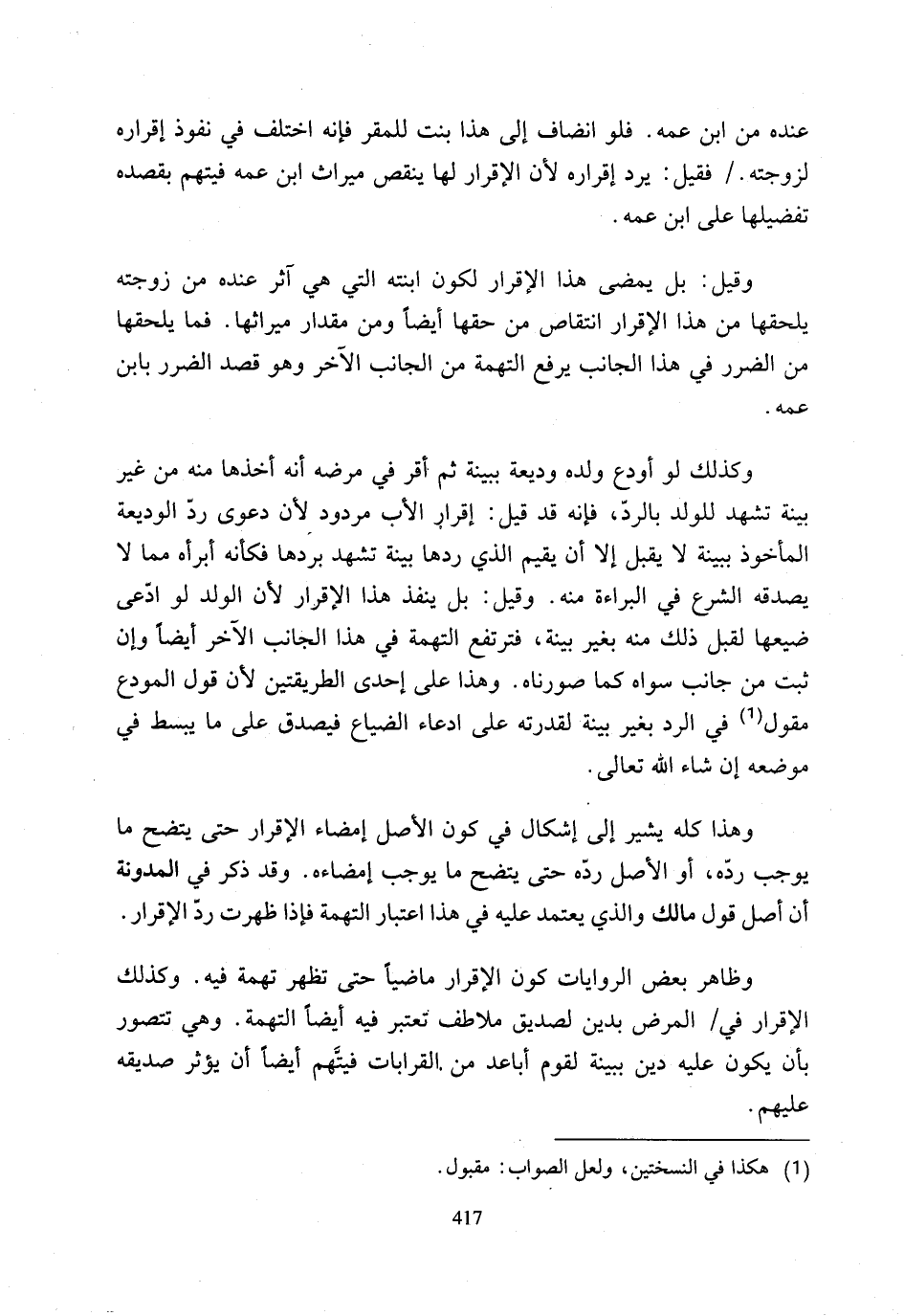 عنده من ابن عمه. فلو انضاف إلى هذا بنت للمقر فإنه اختلف في نفوذ إقراره لزوجته./ فقيل: يرد إقراره لأن الإقرار لها ينقص ميراث ابن عمه فيتهم بقصده تفضيلها على ابن عمه.

وقيل: بل يمضى هذا الإقرار لكون ابنته التي هي آثر عنده من زوجته يلحقها من هذا الإقرار انتقاص من حقها أيضاً ومن مقدار ميراثها. فما يلحقها من الضرر في هذا الجانب يرفع التهمة من الجانب الآخر وهو قصد الضرر بابن عمه.

وكذلك لو أودع ولده وديعة ببينة ثم أقر في مرضه أنه أخذها منه من غير بينة تشهد للولد بالردّ، فإنه قد قيل: إقرار الأب مردود لأن دعوى ردّ الوديعة المأخوذ ببينة لا يقبل إلا أن يقيم الذي ردها بينة تشهد بردها فكأنه أبرأه مما لا يصدقه الشرع في البراءة منه. وقيل: بل ينفذ هذا الإقرار لأن الولد لو ادّعى ضيعها لقبل ذلك منه بغير بينة، فترتفع التهمة في هذا الجانب الآخر أيضاً وإن ثبت من جانب سواه كما صورناه. وهذا على إحدى الطريقتين لأن قول المودع مقول$^{(1)}$ في الرد بغير بينة لقدرته على ادعاء الضياع فيصدق على ما يبسط في موضعه إن شاء الله تعالى.

وهذا كله يشير إلى إشكال في كون الأصل إمضاء الإقرار حتى يتضح ما يوجب ردّه، أو الأصل ردّه حتى يتضح ما يوجب إمضاءه. وقد ذكر في المدونة أن أصل قول مالك والذي يعتمد عليه في هذا اعتبار التهمة فإذا ظهرت ردّ الإقرار.

وظاهر بعض الروايات كون الإقرار ماضياً حتى تظهر تهمة فيه. وكذلك الإقرار في/ المرض بدين لصديق ملاطف تعتبر فيه أيضاً التهمة. وهي تتصور بأن يكون عليه دين ببينة لقوم أباعد من القرابات فيتّهم أيضاً أن يؤثر صديقه عليهم.

(1) هكذا في النسختين، ولعل الصواب: مقبول.

417